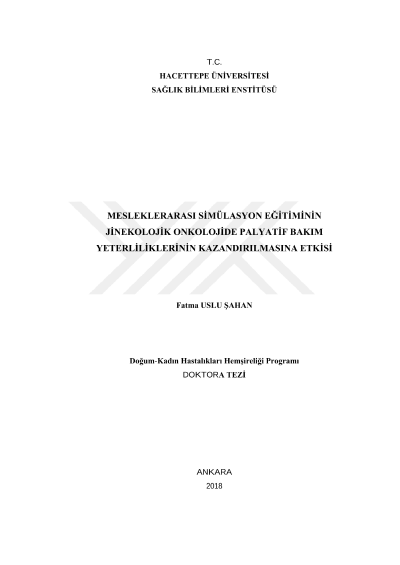 T.C.
HACETTEPE ÜNİVERSİTESİ
SAĞLIK BİLİMLERİ ENSTİTÜSÜ

MESLEKLERARASI SİMÜLASYON EĞİTİMİNİN
JİNEKOLOJİK ONKOLOJİDE PALYATİF BAKIM
YETERLİLİKLERİNİN KAZANDIRILMASINA ETKİSİ

Fatma USLU ŞAHAN

Doğum-Kadın Hastalıkları Hemşireliği Programı
DOKTORA TEZİ

ANKARA
2018